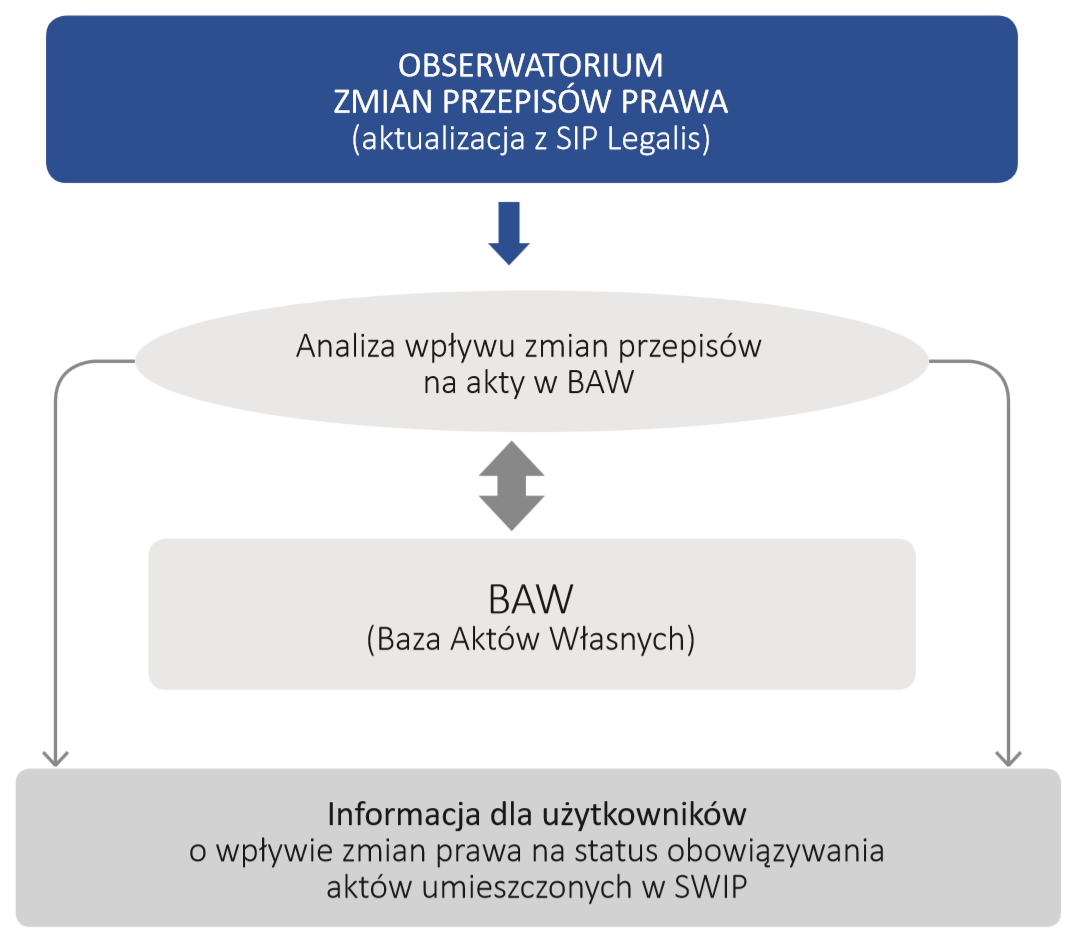 OBSERWATORIUM
ZMIAN PRZEPISÓW PRAWA
(aktualizacja z SIP Legalis)

Analiza wpływu zmian przepisów na akty w BAW

BAW
(Baza Aktów Własnych)

Informacja dla użytkowników
o wpływie zmian prawa na status obowiązywania aktów umieszczonych w SWIP